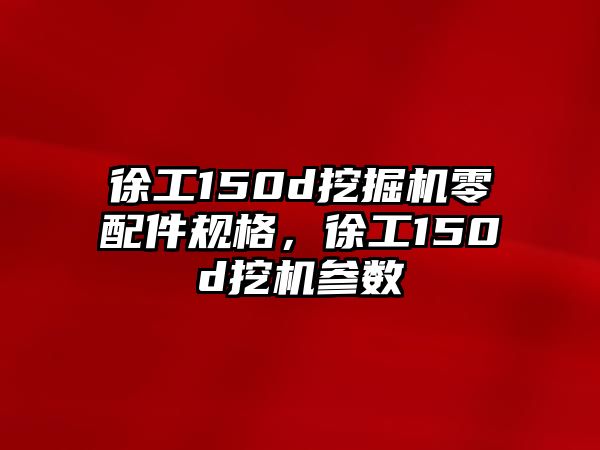 徐工150d挖掘机零配件规格，徐工150d挖机参数